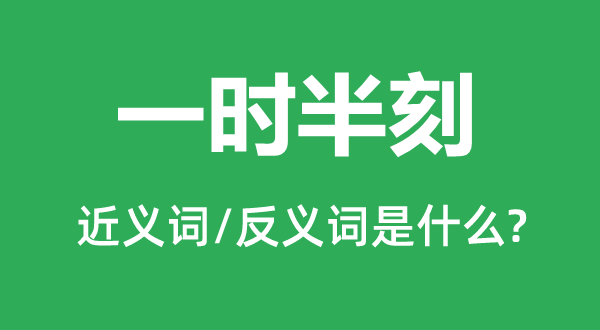 一时半刻

近义词/反义词是什么?